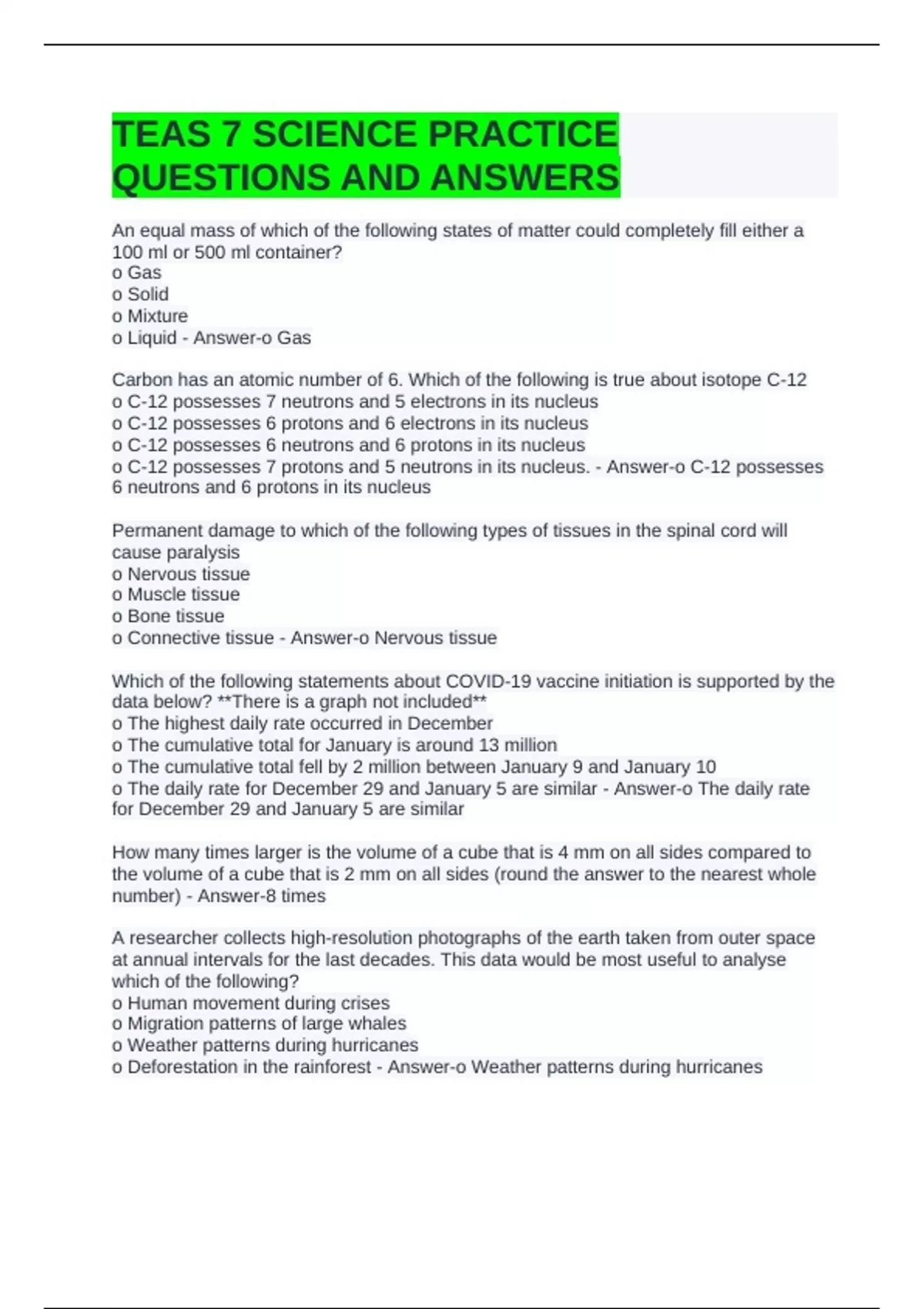 TEAS 7 SCIENCE PRACTICE QUESTIONS AND ANSWERS

An equal mass of which of the following states of matter could completely fill either a 100 ml or 500 ml container?
o Gas
o Solid
o Mixture
o Liquid - Answer-o Gas

Carbon has an atomic number of 6. Which of the following is true about isotope C-12
o C-12 possesses 7 neutrons and 5 electrons in its nucleus
o C-12 possesses 6 protons and 6 electrons in its nucleus
o C-12 possesses 6 neutrons and 6 protons in its nucleus
o C-12 possesses 7 protons and 5 neutrons in its nucleus. - Answer-o C-12 possesses 6 neutrons and 6 protons in its nucleus

Permanent damage to which of the following types of tissues in the spinal cord will cause paralysis
o Nervous tissue
o Muscle tissue
o Bone tissue
o Connective tissue - Answer-o Nervous tissue

Which of the following statements about COVID-19 vaccine initiation is supported by the data below? **There is a graph not included**
o The highest daily rate occurred in December
o The cumulative total for January is around 13 million
o The cumulative total fell by 2 million between January 9 and January 10
o The daily rate for December 29 and January 5 are similar - Answer-o The daily rate for December 29 and January 5 are similar

How many times larger is the volume of a cube that is 4 mm on all sides compared to the volume of a cube that is 2 mm on all sides (round the answer to the nearest whole number) - Answer-8 times

A researcher collects high-resolution photographs of the earth taken from outer space at annual intervals for the last decades. This data would be most useful to analyse which of the following?
o Human movement during crises
o Migration patterns of large whales
o Weather patterns during hurricanes
o Deforestation in the rainforest - Answer-o Weather patterns during hurricanes